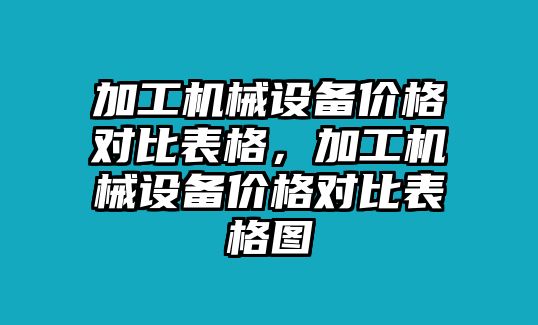 加工机械设备价格对比表格，加工机械设备价格对比表格图